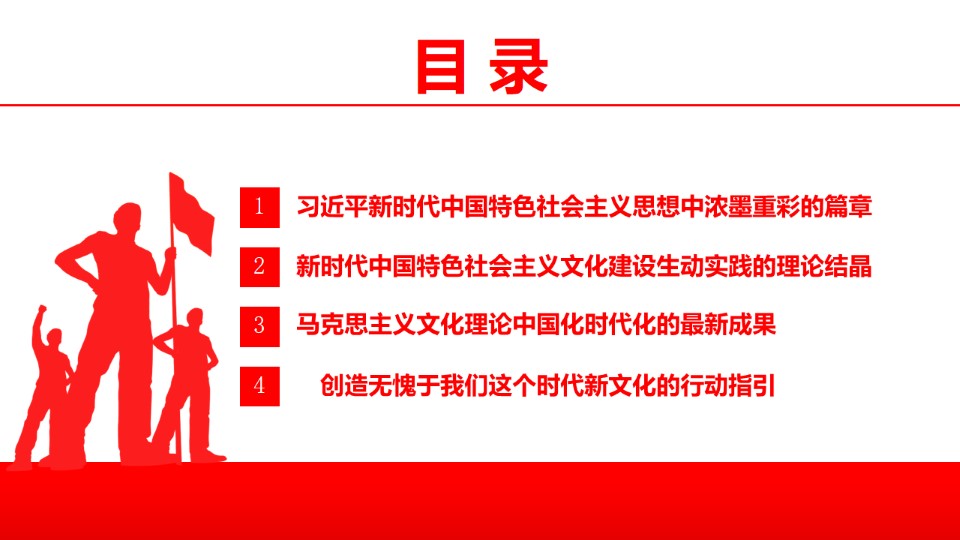 目录

1 习近平新时代中国特色社会主义思想中浓墨重彩的篇章

2 新时代中国特色社会主义文化建设生动实践的理论结晶

3 马克思主义文化理论中国化时代化的最新成果

4 创造无愧于我们这个时代新文化的行动指引